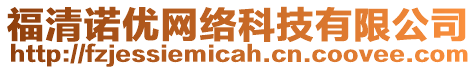 福清诺优网络科技有限公司
http://fzjessiemicah.cn.coovee.com